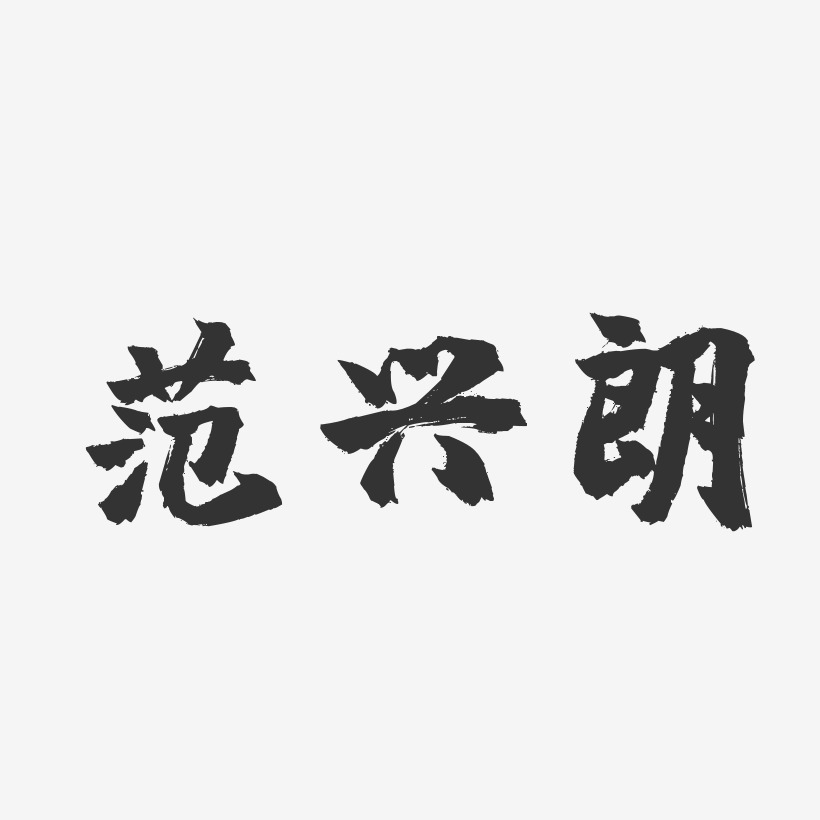 范兴朗